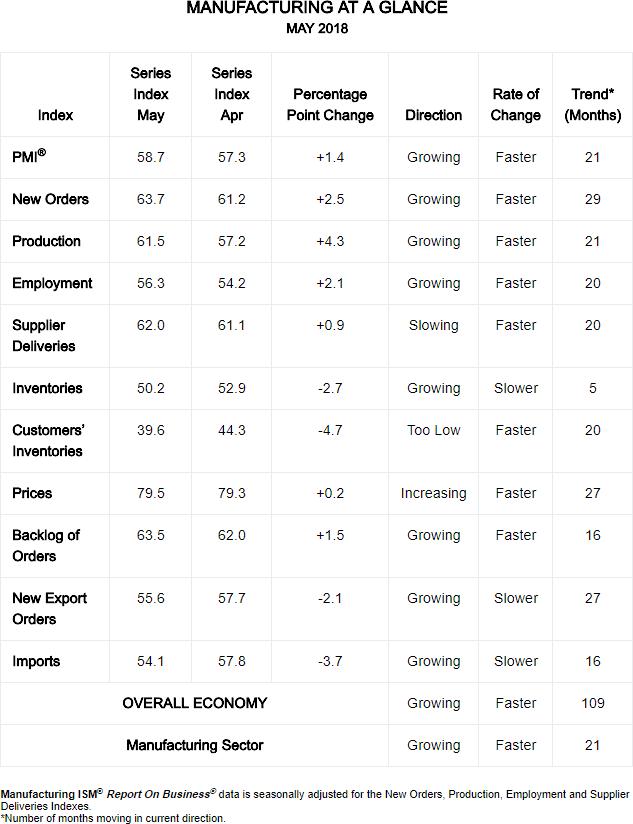 MANUFACTURING AT A GLANCE
MAY 2018

| Index | Series Index May | Series Index Apr | Percentage Point Change | Direction | Rate of Change | Trend* (Months) |
|---|---|---|---|---|---|---|
| PMI® | 58.7 | 57.3 | +1.4 | Growing | Faster | 21 |
| New Orders | 63.7 | 61.2 | +2.5 | Growing | Faster | 29 |
| Production | 61.5 | 57.2 | +4.3 | Growing | Faster | 21 |
| Employment | 56.3 | 54.2 | +2.1 | Growing | Faster | 20 |
| Supplier Deliveries | 62.0 | 61.1 | +0.9 | Slowing | Faster | 20 |
| Inventories | 50.2 | 52.9 | -2.7 | Growing | Slower | 5 |
| Customers' Inventories | 39.6 | 44.3 | -4.7 | Too Low | Faster | 20 |
| Prices | 79.5 | 79.3 | +0.2 | Increasing | Faster | 27 |
| Backlog of Orders | 63.5 | 62.0 | +1.5 | Growing | Faster | 16 |
| New Export Orders | 55.6 | 57.7 | -2.1 | Growing | Slower | 27 |
| Imports | 54.1 | 57.8 | -3.7 | Growing | Slower | 16 |
| OVERALL ECONOMY | | | | Growing | Faster | 109 |
| Manufacturing Sector | | | | Growing | Faster | 21 |

Manufacturing ISM® Report On Business® data is seasonally adjusted for the New Orders, Production, Employment and Supplier Deliveries Indexes.
*Number of months moving in current direction.